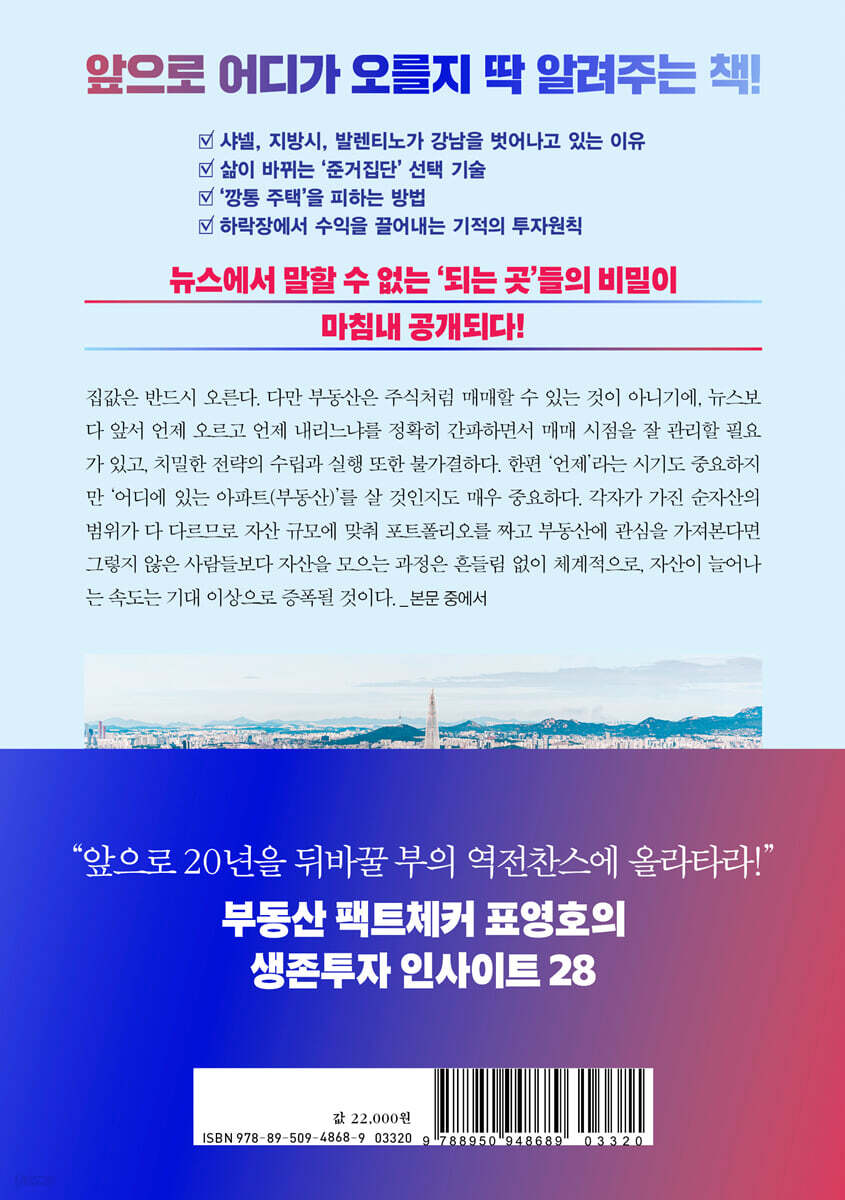 앞으로 어디가 오를지 딱 알려주는 책!

☑ 샤넬, 지방시, 발렌티노가 강남을 벗어나고 있는 이유
☑ 삶이 바뀌는 '준거집단' 선택 기술
☑ '깡통 주택'을 피하는 방법
☑ 하락장에서 수익을 끌어내는 기적의 투자원칙

뉴스에서 말할 수 없는 '되는 곳'들의 비밀이
마침내 공개되다!

집값은 반드시 오른다. 다만 부동산은 주식처럼 매매할 수 있는 것이 아니기에, 뉴스보다 앞서 언제 오르고 언제 내리느냐를 정확히 간파하면서 매매 시점을 잘 관리할 필요가 있고, 치밀한 전략의 수립과 실행 또한 불가결하다. 한편 '언제'라는 시기도 중요하지만 '어디에 있는 아파트(부동산)'를 살 것인지도 매우 중요하다. 각자가 가진 순자산의 범위가 다 다르므로 자산 규모에 맞춰 포트폴리오를 짜고 부동산에 관심을 가져본다면 그렇지 않은 사람들보다 자산을 모으는 과정은 흔들림 없이 체계적으로, 자산이 늘어나는 속도는 기대 이상으로 증폭될 것이다. _본문 중에서

"앞으로 20년을 뒤바꿀 부의 역전찬스에 올라타라!"

부동산 팩트체커 표영호의
생존투자 인사이트 28

값 22,000원
ISBN 978-89-509-4868-9 03320
9 788950 948689 03320